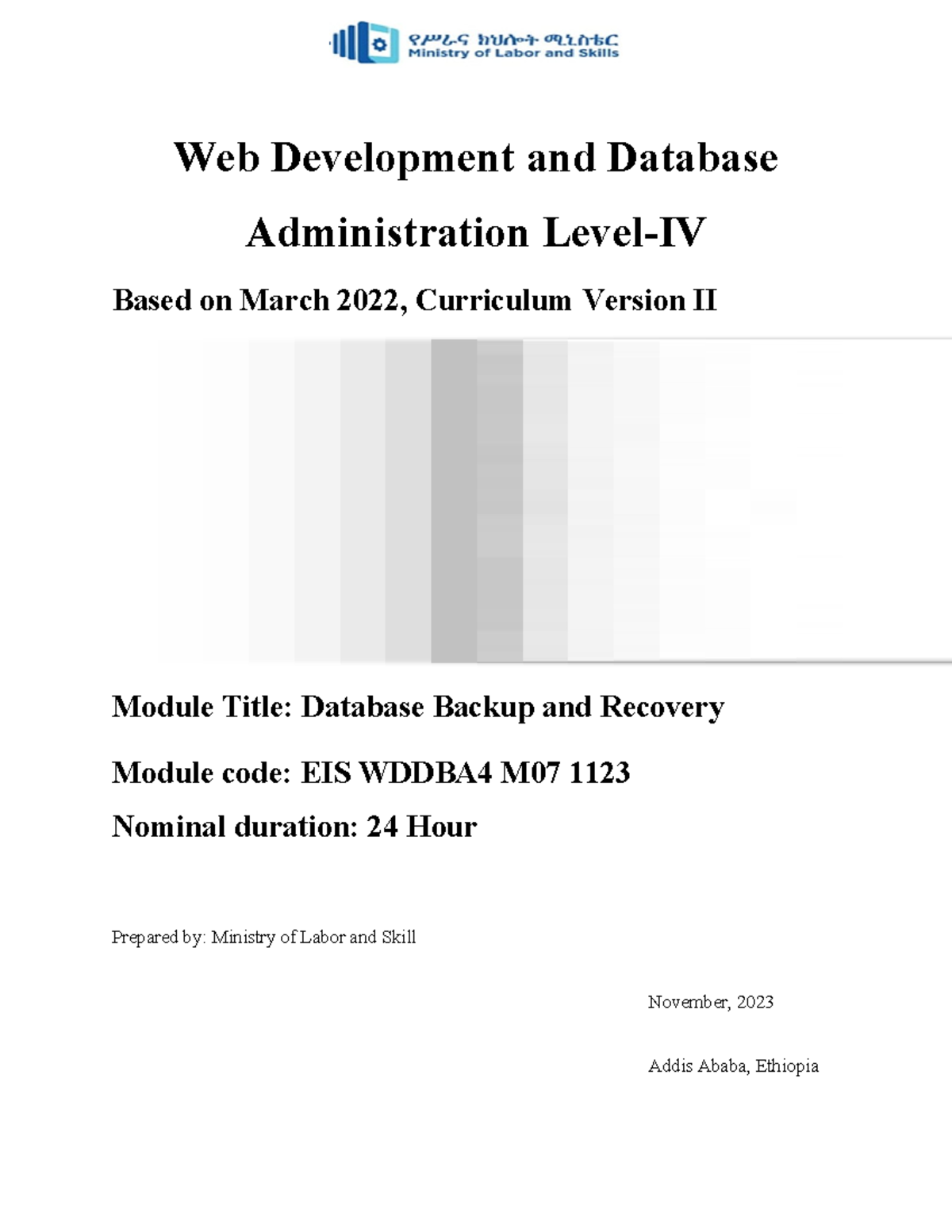 የሥራና ክህሎት ሚኒስቴር
Ministry of Labor and Skills

Web Development and Database Administration Level-IV

Based on March 2022, Curriculum Version II

Module Title: Database Backup and Recovery

Module code: EIS WDDBA4 M07 1123

Nominal duration: 24 Hour

Prepared by: Ministry of Labor and Skill

November, 2023

Addis Ababa, Ethiopia